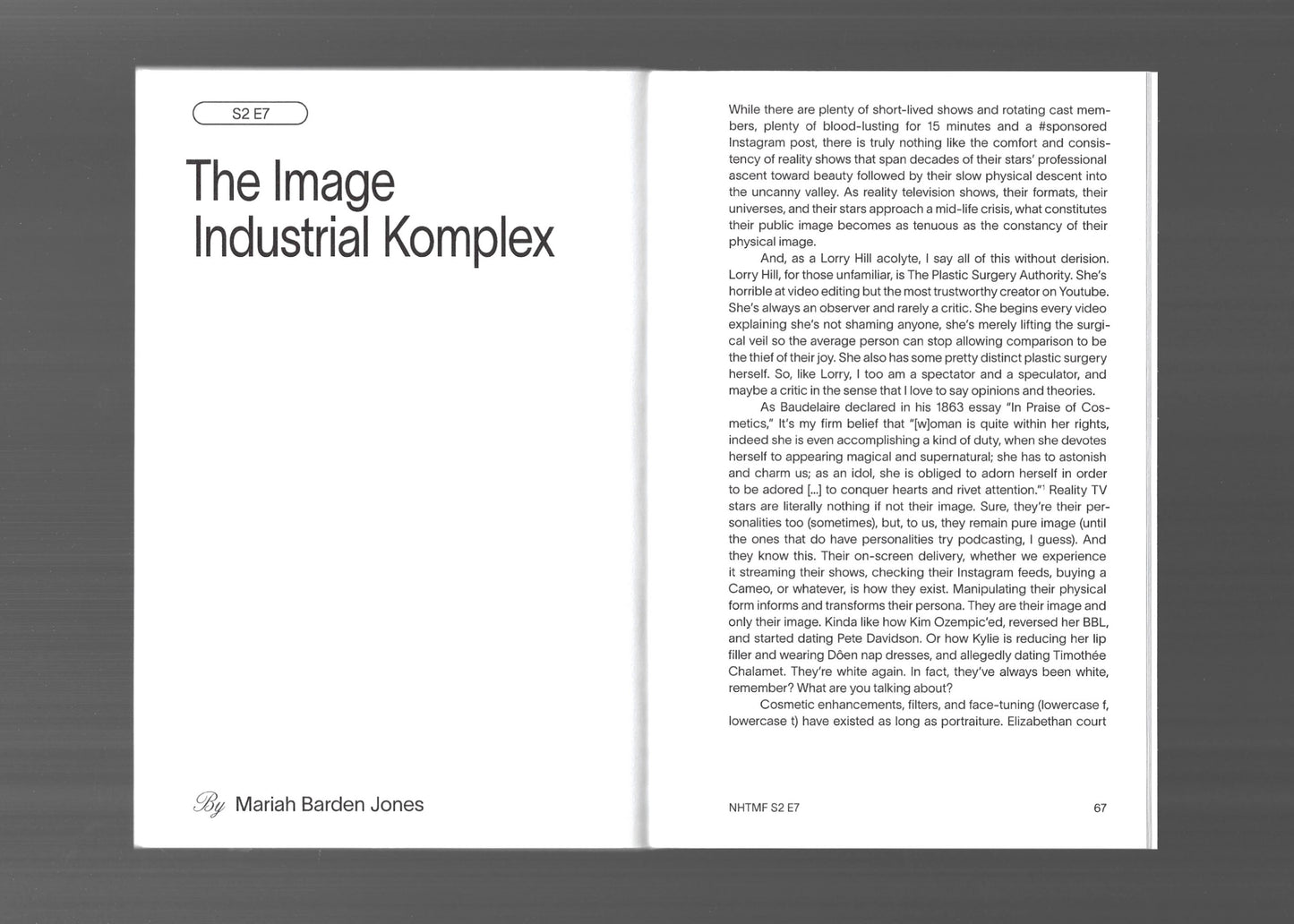 S2 E7

The Image Industrial Komplex

By Mariah Barden Jones

While there are plenty of short-lived shows and rotating cast members, plenty of blood-lusting for 15 minutes and a #sponsored Instagram post, there is truly nothing like the comfort and consistency of reality shows that span decades of their stars' professional ascent toward beauty followed by their slow physical descent into the uncanny valley. As reality television shows, their formats, their universes, and their stars approach a mid-life crisis, what constitutes their public image becomes as tenuous as the constancy of their physical image.

And, as a Lorry Hill acolyte, I say all of this without derision. Lorry Hill, for those unfamiliar, is The Plastic Surgery Authority. She's horrible at video editing but the most trustworthy creator on Youtube. She's always an observer and rarely a critic. She begins every video explaining she's not shaming anyone, she's merely lifting the surgical veil so the average person can stop allowing comparison to be the thief of their joy. She also has some pretty distinct plastic surgery herself. So, like Lorry, I too am a spectator and a speculator, and maybe a critic in the sense that I love to say opinions and theories.

As Baudelaire declared in his 1863 essay "In Praise of Cosmetics," It's my firm belief that "[w]oman is quite within her rights, indeed she is even accomplishing a kind of duty, when she devotes herself to appearing magical and supernatural; she has to astonish and charm us; as an idol, she is obliged to adorn herself in order to be adored [...] to conquer hearts and rivet attention."$^1$ Reality TV stars are literally nothing if not their image. Sure, they're their personalities too (sometimes), but, to us, they remain pure image (until the ones that do have personalities try podcasting, I guess). And they know this. Their on-screen delivery, whether we experience it streaming their shows, checking their Instagram feeds, buying a Cameo, or whatever, is how they exist. Manipulating their physical form informs and transforms their persona. They are their image and only their image. Kinda like how Kim Ozempic'ed, reversed her BBL, and started dating Pete Davidson. Or how Kylie is reducing her lip filler and wearing Dôen nap dresses, and allegedly dating Timothée Chalamet. They're white again. In fact, they've always been white, remember? What are you talking about?

Cosmetic enhancements, filters, and face-tuning (lowercase f, lowercase t) have existed as long as portraiture. Elizabethan court

NHTMF S2 E7

67